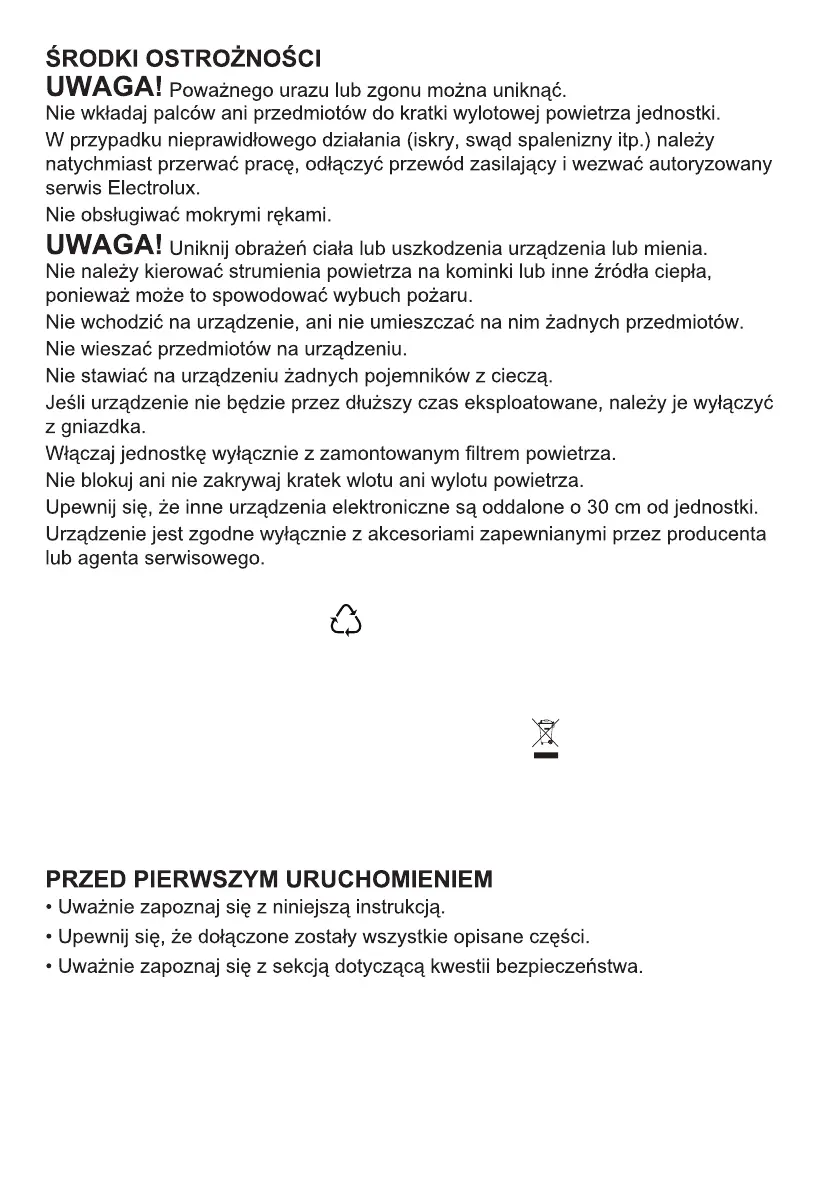 ŚRODKI OSTROŻNOŚCI

UWAGA! Poważnego urazu lub zgonu można uniknąć.
Nie wkładaj palców ani przedmiotów do kratki wylotowej powietrza jednostki.
W przypadku nieprawidłowego działania (iskry, swąd spalenizny itp.) należy natychmiast przerwać pracę, odłączyć przewód zasilający i wezwać autoryzowany serwis Electrolux.
Nie obsługiwać mokrymi rękami.

UWAGA! Uniknij obrażeń ciała lub uszkodzenia urządzenia lub mienia.
Nie należy kierować strumienia powietrza na kominki lub inne źródła ciepła, ponieważ może to spowodować wybuch pożaru.
Nie wchodzić na urządzenie, ani nie umieszczać na nim żadnych przedmiotów.
Nie wieszać przedmiotów na urządzeniu.
Nie stawiać na urządzeniu żadnych pojemników z cieczą.
Jeśli urządzenie nie będzie przez dłuższy czas eksploatowane, należy je wyłączyć z gniazdka.
Włączaj jednostkę wyłącznie z zamontowanym filtrem powietrza.
Nie blokuj ani nie zakrywaj kratek wlotu ani wylotu powietrza.
Upewnij się, że inne urządzenia elektroniczne są oddalone o 30 cm od jednostki.
Urządzenie jest zgodne wyłącznie z akcesoriami zapewnianymi przez producenta lub agenta serwisowego.

PRZED PIERWSZYM URUCHOMIENIEM
• Uważnie zapoznaj się z niniejszą instrukcją.
• Upewnij się, że dołączone zostały wszystkie opisane części.
• Uważnie zapoznaj się z sekcją dotyczącą kwestii bezpieczeństwa.